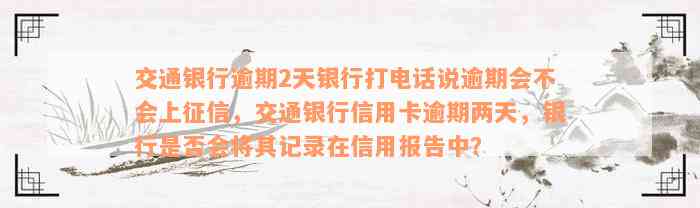 交通银行逾期2天银行打电话说逾期会不会上征信，交通银行信用卡逾期两天，银行是否会将其记录在信用报告中？